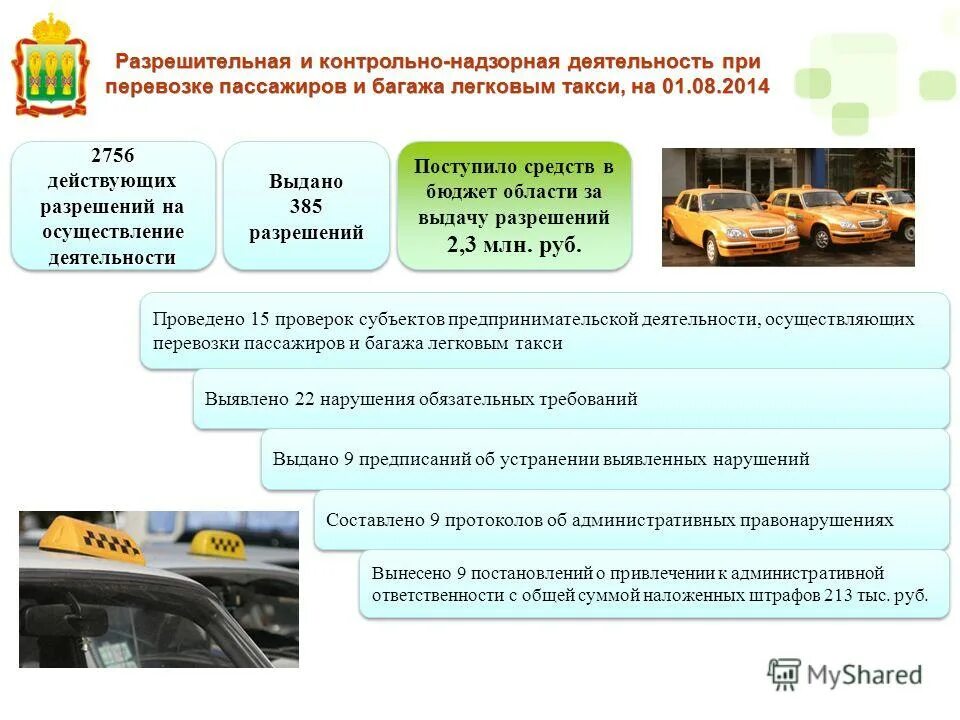 Разрешительная и контрольно-надзорная деятельность при перевозке пассажиров и багажа легковым такси, на 01.08.2014

2756 действующих разрешений на осуществление деятельности

Выдано 385 разрешений

Поступило средств в бюджет области за выдачу разрешений 2,3 млн. руб.

Проведено 15 проверок субъектов предпринимательской деятельности, осуществляющих перевозки пассажиров и багажа легковым такси

Выявлено 22 нарушения обязательных требований

Выдано 9 предписаний об устранении выявленных нарушений

Составлено 9 протоколов об административных правонарушениях

Вынесено 9 постановлений о привлечении к административной ответственности с общей суммой наложенных штрафов 213 тыс. руб.

MyShared